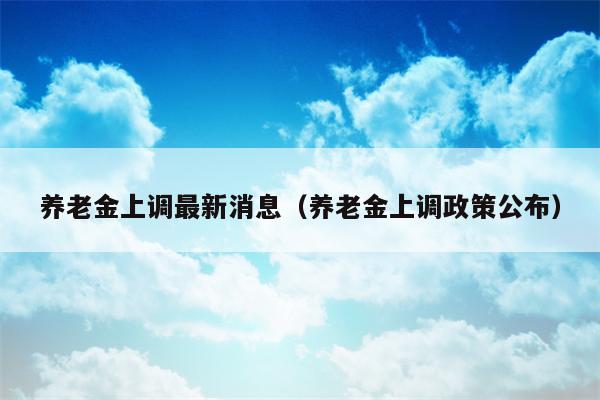 养老金上调最新消息（养老金上调政策公布）